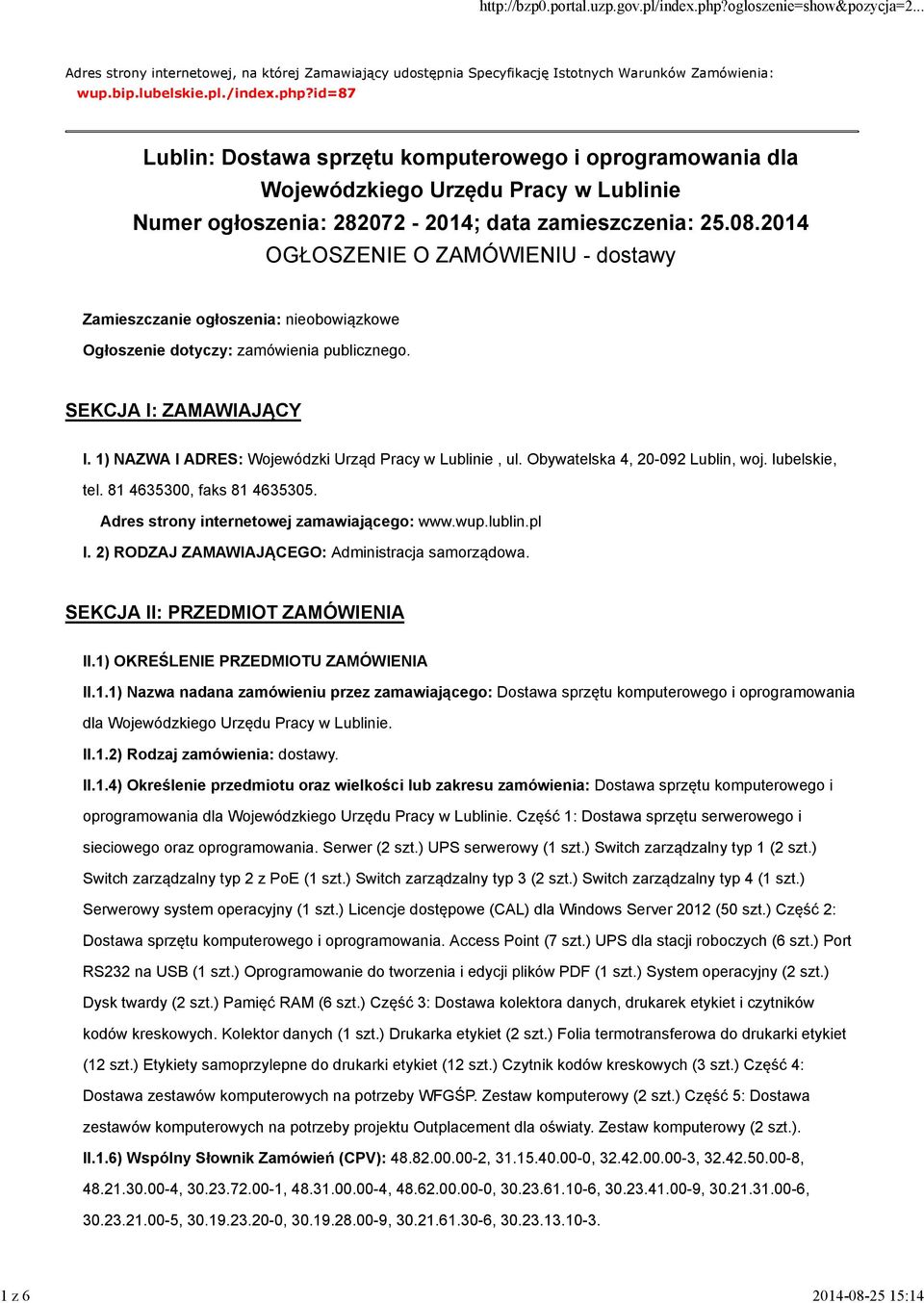 http://bzp0.portal.uzp.gov.pl/index.php?ogloszenie=show&pozycja=2...

Adres strony internetowej, na której Zamawiający udostępnia Specyfikację Istotnych Warunków Zamówienia: wup.bip.lubelskie.pl./index.php?id=87

Lublin: Dostawa sprzętu komputerowego i oprogramowania dla Wojewódzkiego Urzędu Pracy w Lublinie
Numer ogłoszenia: 282072 - 2014; data zamieszczenia: 25.08.2014
OGŁOSZENIE O ZAMÓWIENIU - dostawy

Zamieszczanie ogłoszenia: nieobowiązkowe

Ogłoszenie dotyczy: zamówienia publicznego.

SEKCJA I: ZAMAWIAJĄCY

I. 1) NAZWA I ADRES: Wojewódzki Urząd Pracy w Lublinie , ul. Obywatelska 4, 20-092 Lublin, woj. lubelskie, tel. 81 4635300, faks 81 4635305.

Adres strony internetowej zamawiającego: www.wup.lublin.pl

I. 2) RODZAJ ZAMAWIAJĄCEGO: Administracja samorządowa.

SEKCJA II: PRZEDMIOT ZAMÓWIENIA

II.1) OKREŚLENIE PRZEDMIOTU ZAMÓWIENIA

II.1.1) Nazwa nadana zamówieniu przez zamawiającego: Dostawa sprzętu komputerowego i oprogramowania dla Wojewódzkiego Urzędu Pracy w Lublinie.

II.1.2) Rodzaj zamówienia: dostawy.

II.1.4) Określenie przedmiotu oraz wielkości lub zakresu zamówienia: Dostawa sprzętu komputerowego i oprogramowania dla Wojewódzkiego Urzędu Pracy w Lublinie. Część 1: Dostawa sprzętu serwerowego i sieciowego oraz oprogramowania. Serwer (2 szt.) UPS serwerowy (1 szt.) Switch zarządzalny typ 1 (2 szt.) Switch zarządzalny typ 2 z PoE (1 szt.) Switch zarządzalny typ 3 (2 szt.) Switch zarządzalny typ 4 (1 szt.) Serwerowy system operacyjny (1 szt.) Licencje dostępowe (CAL) dla Windows Server 2012 (50 szt.) Część 2: Dostawa sprzętu komputerowego i oprogramowania. Access Point (7 szt.) UPS dla stacji roboczych (6 szt.) Port RS232 na USB (1 szt.) Oprogramowanie do tworzenia i edycji plików PDF (1 szt.) System operacyjny (2 szt.) Dysk twardy (2 szt.) Pamięć RAM (6 szt.) Część 3: Dostawa kolektora danych, drukarek etykiet i czytników kodów kreskowych. Kolektor danych (1 szt.) Drukarka etykiet (2 szt.) Folia termotransferowa do drukarki etykiet (12 szt.) Etykiety samoprzylepne do drukarki etykiet (12 szt.) Czytnik kodów kreskowych (3 szt.) Część 4: Dostawa zestawów komputerowych na potrzeby WFGŚP. Zestaw komputerowy (2 szt.) Część 5: Dostawa zestawów komputerowych na potrzeby projektu Outplacement dla oświaty. Zestaw komputerowy (2 szt.).

II.1.6) Wspólny Słownik Zamówień (CPV): 48.82.00.00-2, 31.15.40.00-0, 32.42.00.00-3, 32.42.50.00-8, 48.21.30.00-4, 30.23.72.00-1, 48.31.00.00-4, 48.62.00.00-0, 30.23.61.10-6, 30.23.41.00-9, 30.21.31.00-6, 30.23.21.00-5, 30.19.23.20-0, 30.19.28.00-9, 30.21.61.30-6, 30.23.13.10-3.

1 z 6

2014-08-25 15:14